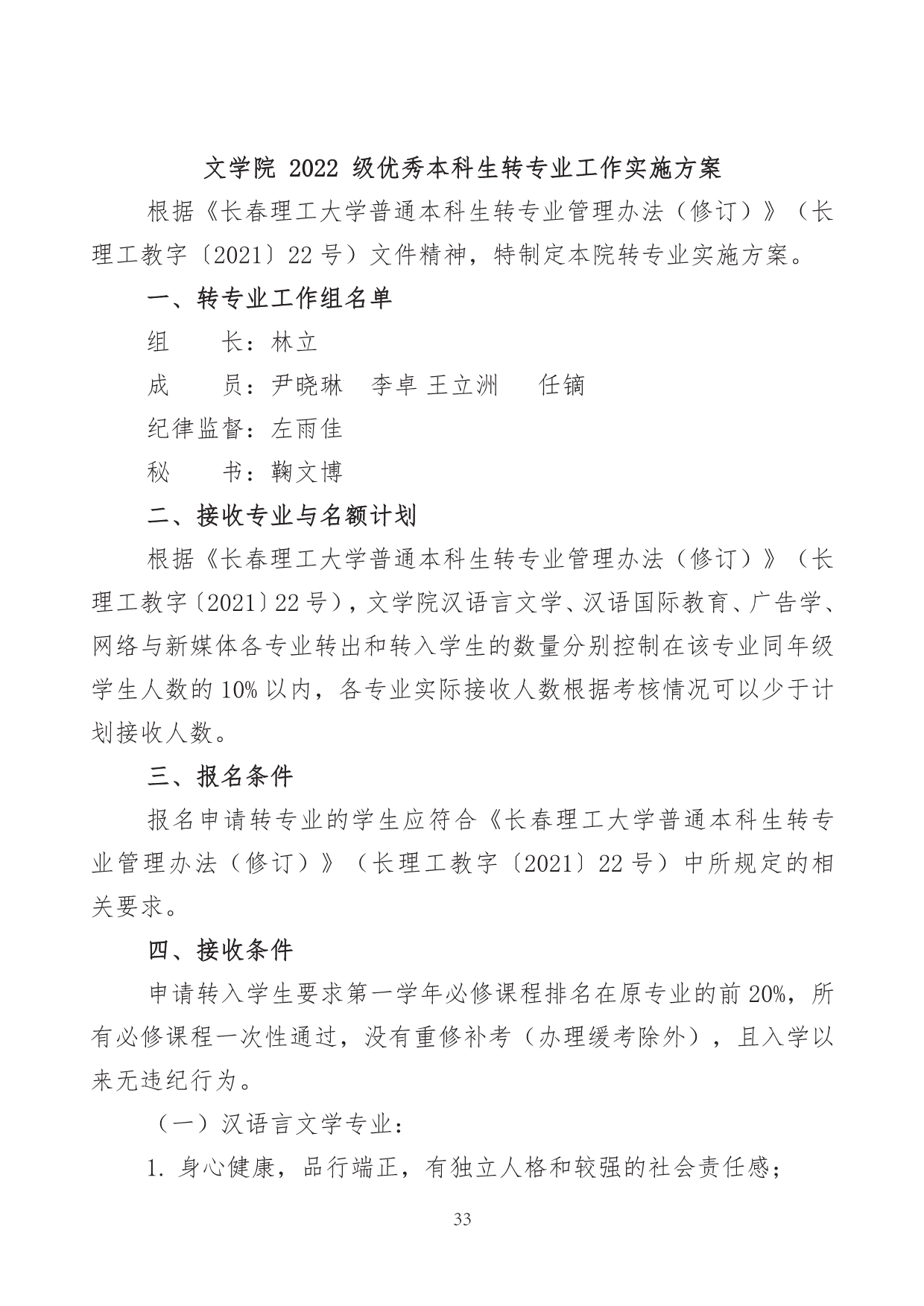 文学院 2022 级优秀本科生转专业工作实施方案

根据《长春理工大学普通本科生转专业管理办法（修订）》（长理工教字〔2021〕22 号）文件精神，特制定本院转专业实施方案。

一、转专业工作组名单

组　　长：林立

成　　员：尹晓琳　李卓 王立洲　　任镝

纪律监督：左雨佳

秘　　书：鞠文博

二、接收专业与名额计划

根据《长春理工大学普通本科生转专业管理办法（修订）》（长理工教字〔2021〕22 号），文学院汉语言文学、汉语国际教育、广告学、网络与新媒体各专业转出和转入学生的数量分别控制在该专业同年级学生人数的 10% 以内，各专业实际接收人数根据考核情况可以少于计划接收人数。

三、报名条件

报名申请转专业的学生应符合《长春理工大学普通本科生转专业管理办法（修订）》（长理工教字〔2021〕22 号）中所规定的相关要求。

四、接收条件

申请转入学生要求第一学年必修课程排名在原专业的前 20%，所有必修课程一次性通过，没有重修补考（办理缓考除外），且入学以来无违纪行为。

（一）汉语言文学专业：

1. 身心健康，品行端正，有独立人格和较强的社会责任感；

33